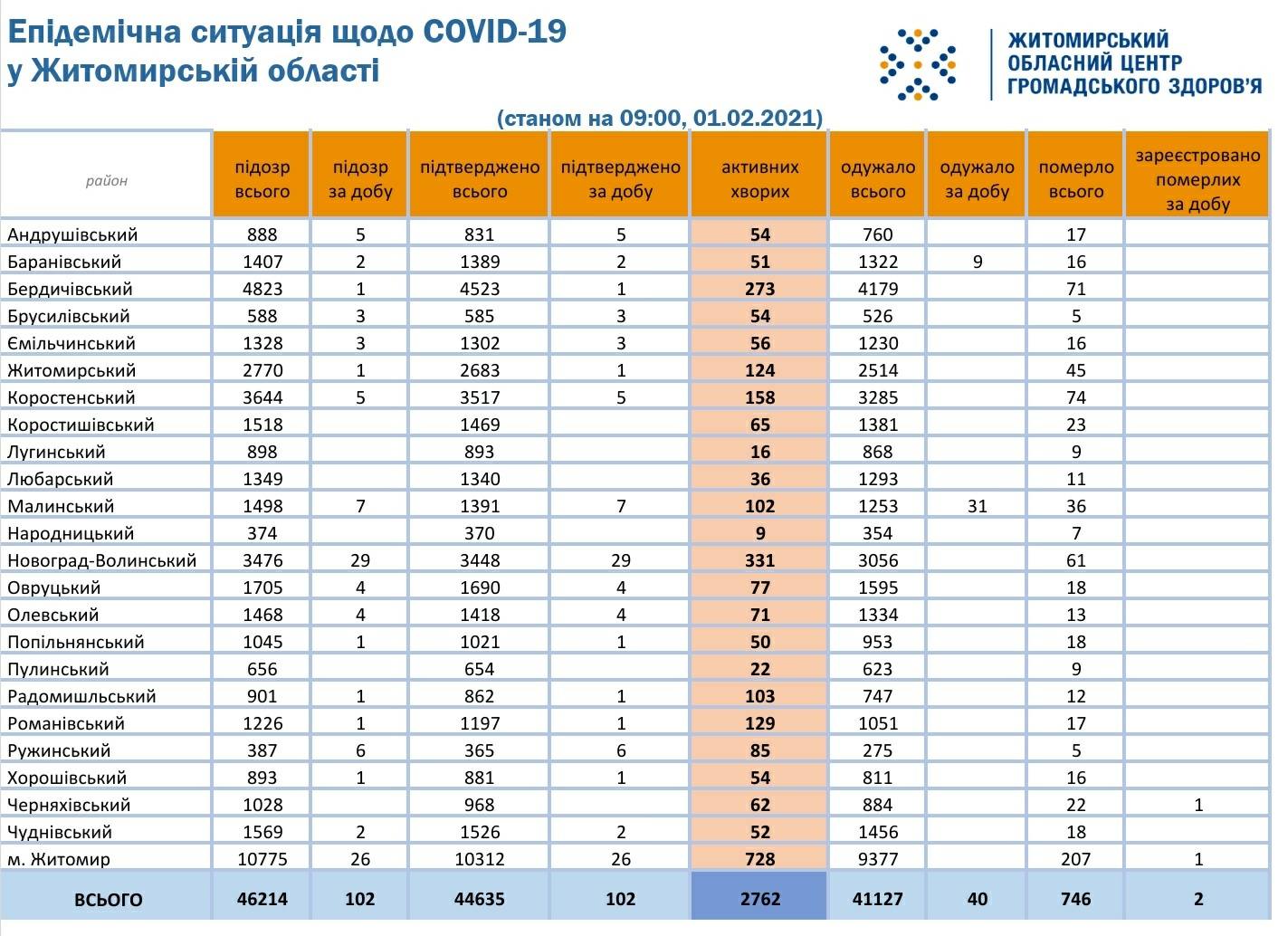 Епідемічна ситуація щодо COVID-19 у Житомирській області

ЖИТОМИРСЬКИЙ ОБЛАСНИЙ ЦЕНТР ГРОМАДСЬКОГО ЗДОРОВ'Я

(станом на 09:00, 01.02.2021)

| район | підозр всього | підозр за добу | підтверджено всього | підтверджено за добу | активних хворих | одужало всього | одужало за добу | померло всього | зареєстровано померлих за добу |
|---|---|---|---|---|---|---|---|---|---|
| Андрушівський | 888 | 5 | 831 | 5 | 54 | 760 | | 17 | |
| Баранівський | 1407 | 2 | 1389 | 2 | 51 | 1322 | 9 | 16 | |
| Бердичівський | 4823 | 1 | 4523 | 1 | 273 | 4179 | | 71 | |
| Брусилівський | 588 | 3 | 585 | 3 | 54 | 526 | | 5 | |
| Ємільчинський | 1328 | 3 | 1302 | 3 | 56 | 1230 | | 16 | |
| Житомирський | 2770 | 1 | 2683 | 1 | 124 | 2514 | | 45 | |
| Коростенський | 3644 | 5 | 3517 | 5 | 158 | 3285 | | 74 | |
| Коростишівський | 1518 | | 1469 | | 65 | 1381 | | 23 | |
| Лугинський | 898 | | 893 | | 16 | 868 | | 9 | |
| Любарський | 1349 | | 1340 | | 36 | 1293 | | 11 | |
| Малинський | 1498 | 7 | 1391 | 7 | 102 | 1253 | 31 | 36 | |
| Народницький | 374 | | 370 | | 9 | 354 | | 7 | |
| Новоград-Волинський | 3476 | 29 | 3448 | 29 | 331 | 3056 | | 61 | |
| Овруцький | 1705 | 4 | 1690 | 4 | 77 | 1595 | | 18 | |
| Олевський | 1468 | 4 | 1418 | 4 | 71 | 1334 | | 13 | |
| Попільнянський | 1045 | 1 | 1021 | 1 | 50 | 953 | | 18 | |
| Пулинський | 656 | | 654 | | 22 | 623 | | 9 | |
| Радомишльський | 901 | 1 | 862 | 1 | 103 | 747 | | 12 | |
| Романівський | 1226 | 1 | 1197 | 1 | 129 | 1051 | | 17 | |
| Ружинський | 387 | 6 | 365 | 6 | 85 | 275 | | 5 | |
| Хорошівський | 893 | 1 | 881 | 1 | 54 | 811 | | 16 | |
| Черняхівський | 1028 | | 968 | | 62 | 884 | | 22 | 1 |
| Чуднівський | 1569 | 2 | 1526 | 2 | 52 | 1456 | | 18 | |
| м. Житомир | 10775 | 26 | 10312 | 26 | 728 | 9377 | | 207 | 1 |
| ВСЬОГО | 46214 | 102 | 44635 | 102 | 2762 | 41127 | 40 | 746 | 2 |